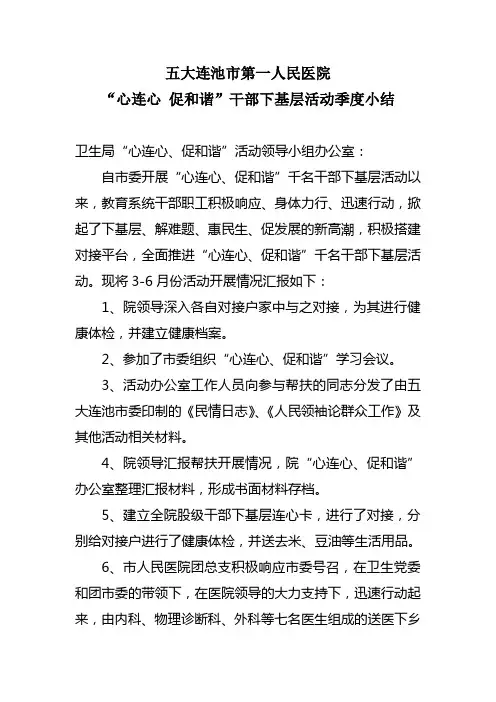 五大连池市第一人民医院
“心连心 促和谐”干部下基层活动季度小结

卫生局“心连心、促和谐”活动领导小组办公室：

自市委开展“心连心、促和谐”千名干部下基层活动以来，教育系统干部职工积极响应、身体力行、迅速行动，掀起了下基层、解难题、惠民生、促发展的新高潮，积极搭建对接平台，全面推进“心连心、促和谐”千名干部下基层活动。现将 3-6 月份活动开展情况汇报如下：

1、院领导深入各自对接户家中与之对接，为其进行健康体检，并建立健康档案。

2、参加了市委组织“心连心、促和谐”学习会议。

3、活动办公室工作人员向参与帮扶的同志分发了由五大连池市委印制的《民情日志》、《人民领袖论群众工作》及其他活动相关材料。

4、院领导汇报帮扶开展情况，院“心连心、促和谐”办公室整理汇报材料，形成书面材料存档。

5、建立全院股级干部下基层连心卡，进行了对接，分别给对接户进行了健康体检，并送去米、豆油等生活用品。

6、市人民医院团总支积极响应市委号召，在卫生党委和团市委的带领下，在医院领导的大力支持下，迅速行动起来，由内科、物理诊断科、外科等七名医生组成的送医下乡